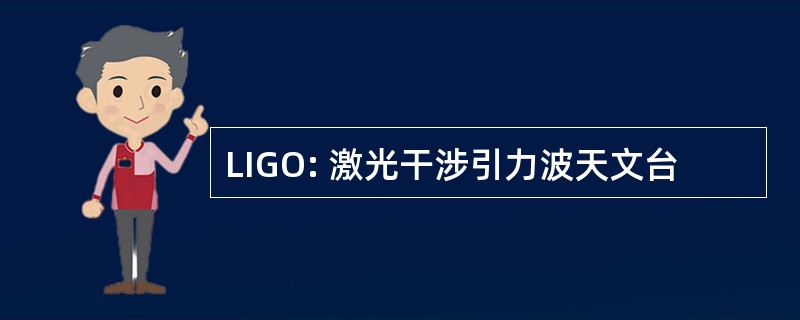 LIGO: 激光干涉引力波天文台